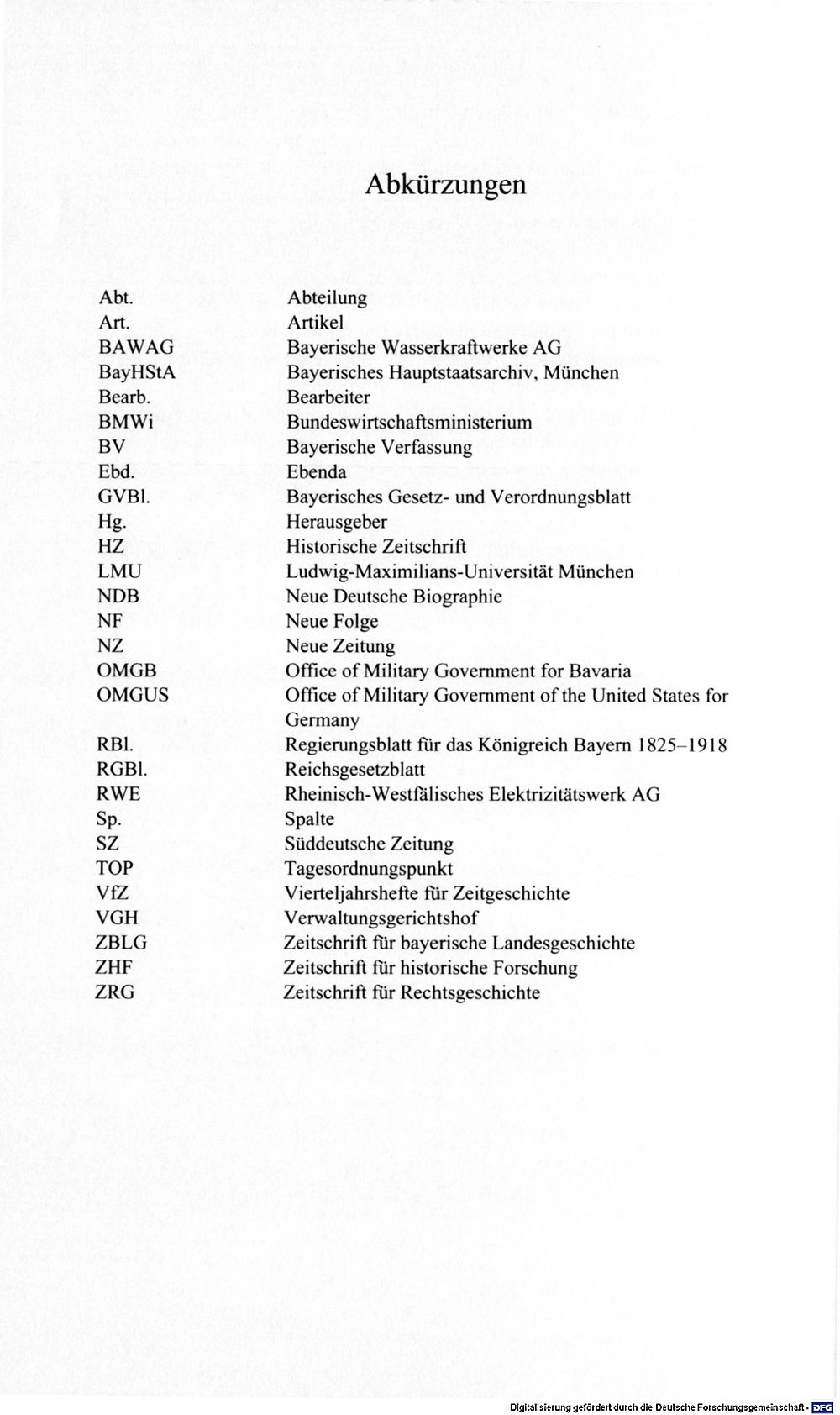 Abkürzungen

Abt. Abteilung
Art. Artikel
BAWAG Bayerische Wasserkraftwerke AG
BayHStA Bayerisches Hauptstaatsarchiv, München
Bearb. Bearbeiter
BMWi Bundeswirtschaftsministerium
BV Bayerische Verfassung
Ebd. Ebenda
GVBl. Bayerisches Gesetz- und Verordnungsblatt
Hg. Herausgeber
HZ Historische Zeitschrift
LMU Ludwig-Maximilians-Universität München
NDB Neue Deutsche Biographie
NF Neue Folge
NZ Neue Zeitung
OMGB Office of Military Government for Bavaria
OMGUS Office of Military Government of the United States for Germany
RBl. Regierungsblatt für das Königreich Bayern 1825–1918
RGBl. Reichsgesetzblatt
RWE Rheinisch-Westfälisches Elektrizitätswerk AG
Sp. Spalte
SZ Süddeutsche Zeitung
TOP Tagesordnungspunkt
VfZ Vierteljahrshefte für Zeitgeschichte
VGH Verwaltungsgerichtshof
ZBLG Zeitschrift für bayerische Landesgeschichte
ZHF Zeitschrift für historische Forschung
ZRG Zeitschrift für Rechtsgeschichte

Digitalisierung gefördert durch die Deutsche Forschungsgemeinschaft · DFG